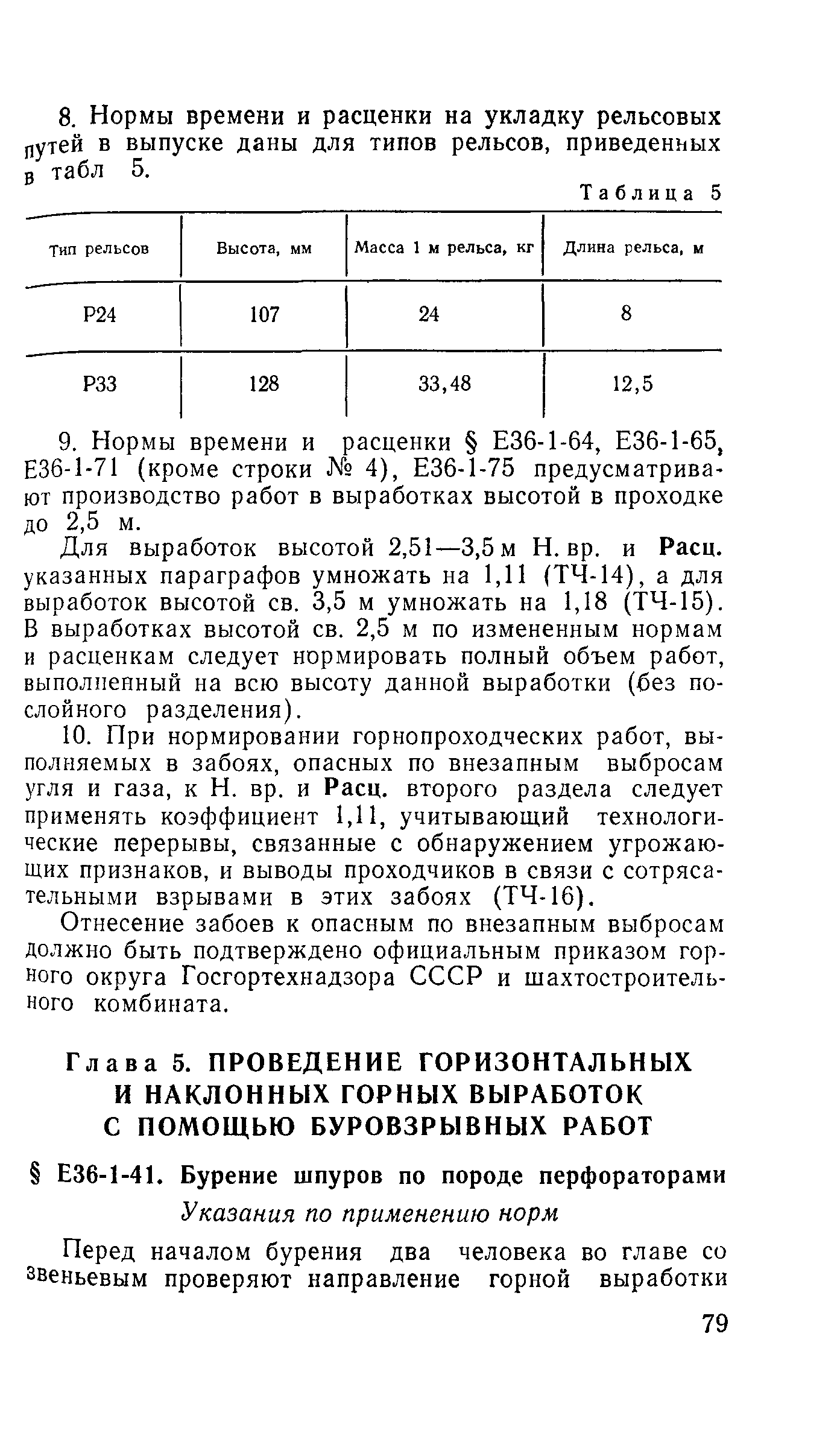 8. Нормы времени и расценки на укладку рельсовых путей в выпуске даны для типов рельсов, приведенных в табл 5.

Таблица 5

| Тип рельсов | Высота, мм | Масса 1 м рельса, кг | Длина рельса, м |
|---|---|---|---|
| Р24 | 107 | 24 | 8 |
| Р33 | 128 | 33,48 | 12,5 |

9. Нормы времени и расценки § Е36-1-64, Е36-1-65, Е36-1-71 (кроме строки № 4), Е36-1-75 предусматривают производство работ в выработках высотой в проходке до 2,5 м.

Для выработок высотой 2,51—3,5 м Н. вр. и Расц. указанных параграфов умножать на 1,11 (ТЧ-14), а для выработок высотой св. 3,5 м умножать на 1,18 (ТЧ-15). В выработках высотой св. 2,5 м по измененным нормам и расценкам следует нормировать полный объем работ, выполненный на всю высоту данной выработки (без послойного разделения).

10. При нормировании горнопроходческих работ, выполняемых в забоях, опасных по внезапным выбросам угля и газа, к Н. вр. и Расц. второго раздела следует применять коэффициент 1,11, учитывающий технологические перерывы, связанные с обнаружением угрожающих признаков, и выводы проходчиков в связи с сотрясательными взрывами в этих забоях (ТЧ-16).

Отнесение забоев к опасным по внезапным выбросам должно быть подтверждено официальным приказом горного округа Госгортехнадзора СССР и шахтостроительного комбината.

Глава 5. ПРОВЕДЕНИЕ ГОРИЗОНТАЛЬНЫХ И НАКЛОННЫХ ГОРНЫХ ВЫРАБОТОК С ПОМОЩЬЮ БУРОВЗРЫВНЫХ РАБОТ

§ Е36-1-41. Бурение шпуров по породе перфораторами

Указания по применению норм

Перед началом бурения два человека во главе со звеньевым проверяют направление горной выработки

79